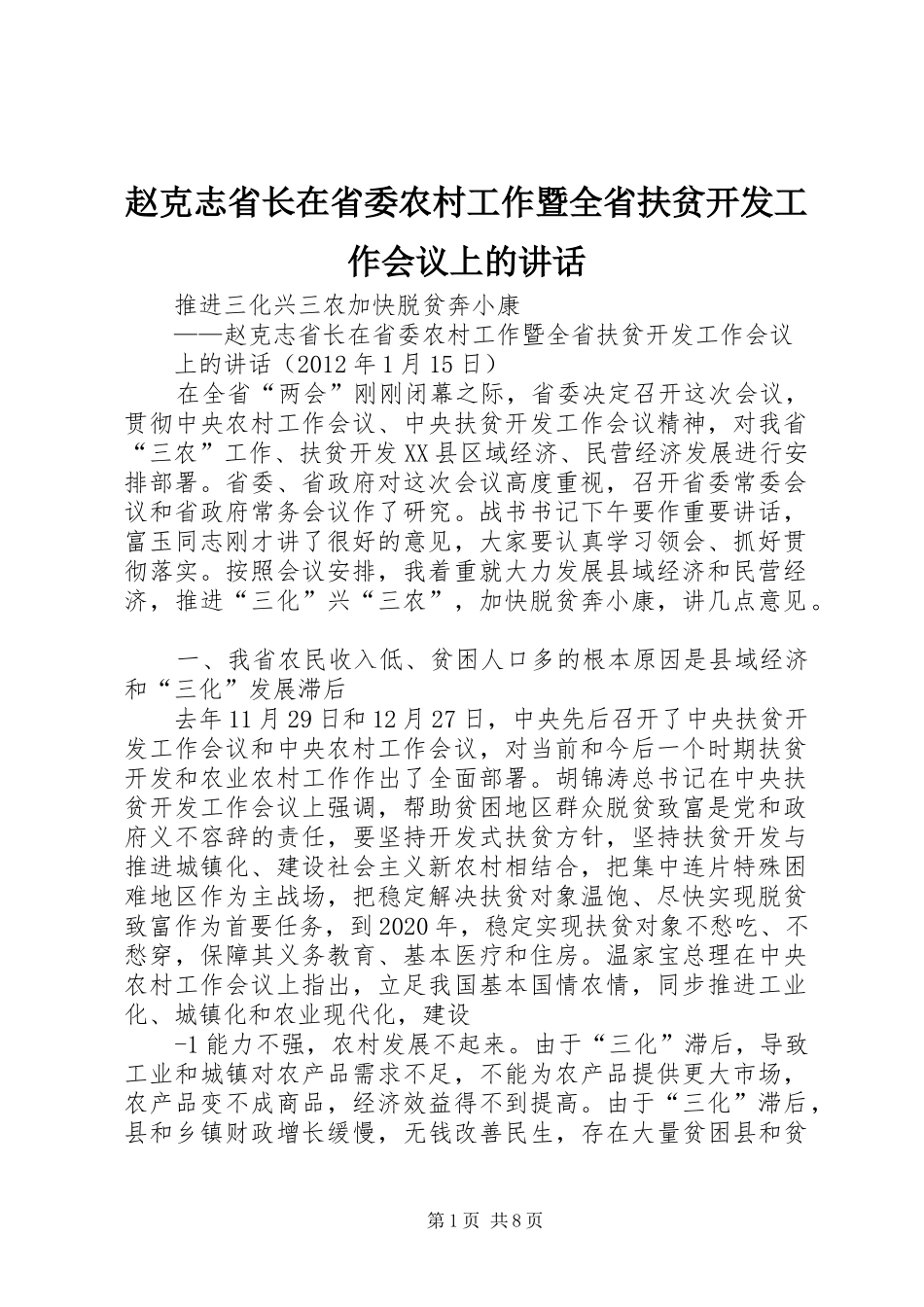 赵克志省长在省委农村工作暨全省扶贫开发工作会议上的讲话

推进三化兴三农加快脱贫奔小康

——赵克志省长在省委农村工作暨全省扶贫开发工作会议上的讲话（2012年1月15日）

在全省“两会”刚刚闭幕之际，省委决定召开这次会议，贯彻中央农村工作会议、中央扶贫开发工作会议精神，对我省“三农”工作、扶贫开发XX县区域经济、民营经济发展进行安排部署。省委、省政府对这次会议高度重视，召开省委常委会议和省政府常务会议作了研究。战书书记下午要作重要讲话，富玉同志刚才讲了很好的意见，大家要认真学习领会、抓好贯彻落实。按照会议安排，我着重就大力发展县域经济和民营经济，推进“三化”兴“三农”，加快脱贫奔小康，讲几点意见。

一、我省农民收入低、贫困人口多的根本原因是县域经济和“三化”发展滞后

去年11月29日和12月27日，中央先后召开了中央扶贫开发工作会议和中央农村工作会议，对当前和今后一个时期扶贫开发和农业农村工作作出了全面部署。胡锦涛总书记在中央扶贫开发工作会议上强调，帮助贫困地区群众脱贫致富是党和政府义不容辞的责任，要坚持开发式扶贫方针，坚持扶贫开发与推进城镇化、建设社会主义新农村相结合，把集中连片特殊困难地区作为主战场，把稳定解决扶贫对象温饱、尽快实现脱贫致富作为首要任务，到2020年，稳定实现扶贫对象不愁吃、不愁穿，保障其义务教育、基本医疗和住房。温家宝总理在中央农村工作会议上指出，立足我国基本国情农情，同步推进工业化、城镇化和农业现代化，建设

-1能力不强，农村发展不起来。由于“三化”滞后，导致工业和城镇对农产品需求不足，不能为农产品提供更大市场，农产品变不成商品，经济效益得不到提高。由于“三化”滞后，县和乡镇财政增长缓慢，无钱改善民生，存在大量贫困县和贫

第1页 共8页